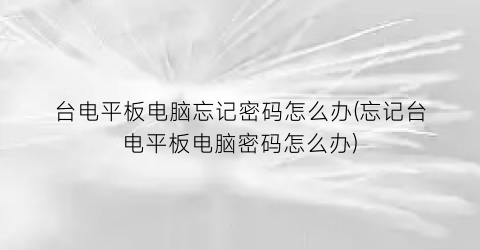 台电平板电脑忘记密码怎么办(忘记台电平板电脑密码怎么办)